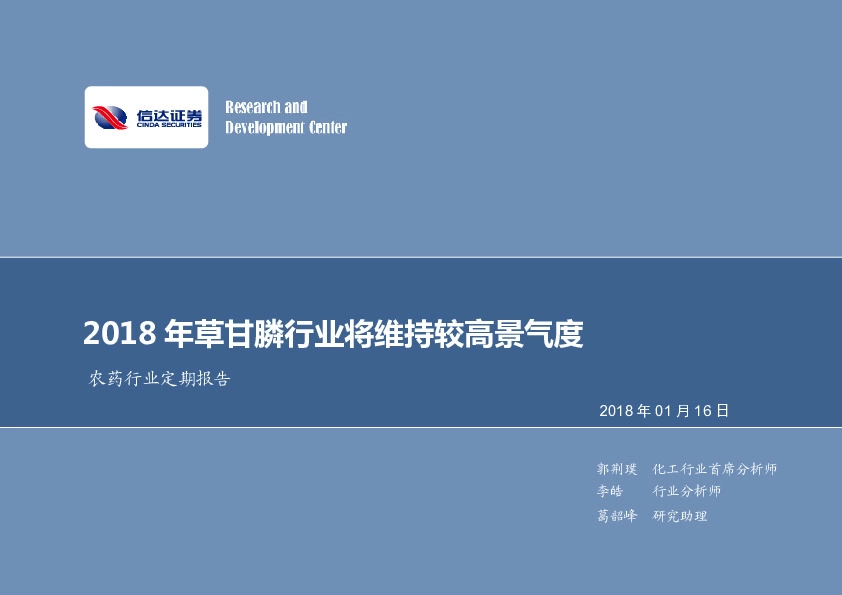 信达证券
CINDA SECURITIES

Research and Development Center

2018 年草甘膦行业将维持较高景气度

农药行业定期报告

2018 年 01 月 16 日

郭荆璞 化工行业首席分析师
李皓 行业分析师
葛韶峰 研究助理